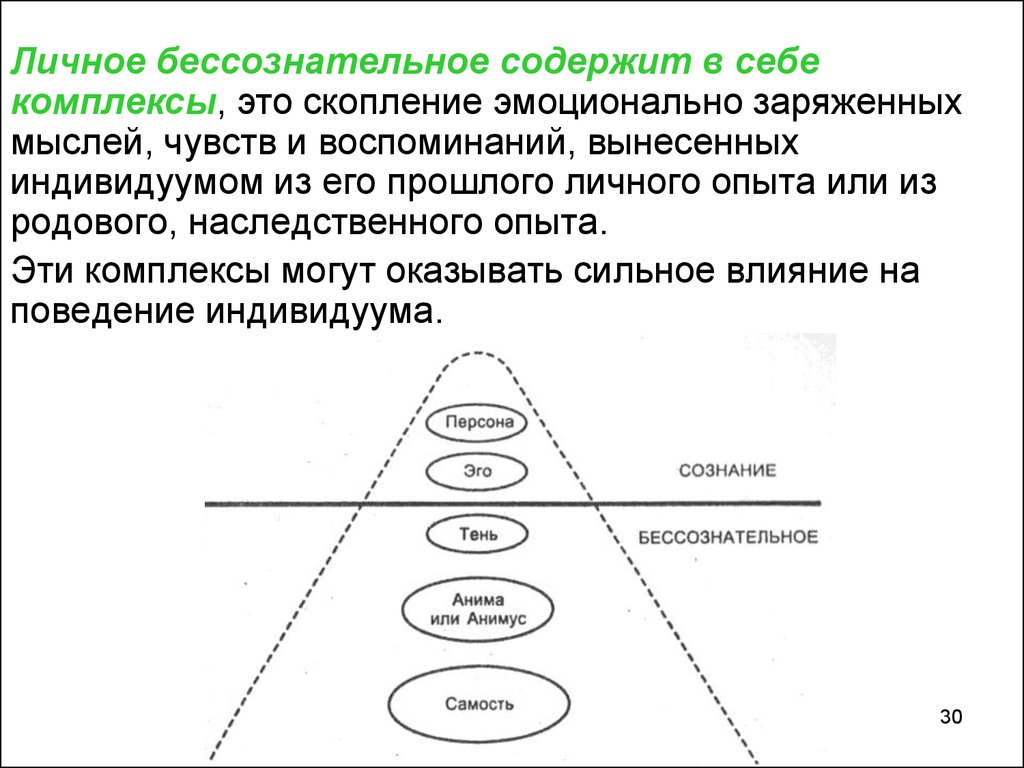 Личное бессознательное содержит в себе комплексы, это скопление эмоционально заряженных мыслей, чувств и воспоминаний, вынесенных индивидуумом из его прошлого личного опыта или из родового, наследственного опыта.

Эти комплексы могут оказывать сильное влияние на поведение индивидуума.

Персона

Эго

СОЗНАНИЕ

Тень

БЕССОЗНАТЕЛЬНОЕ

Анима или Анимус

Самость

30